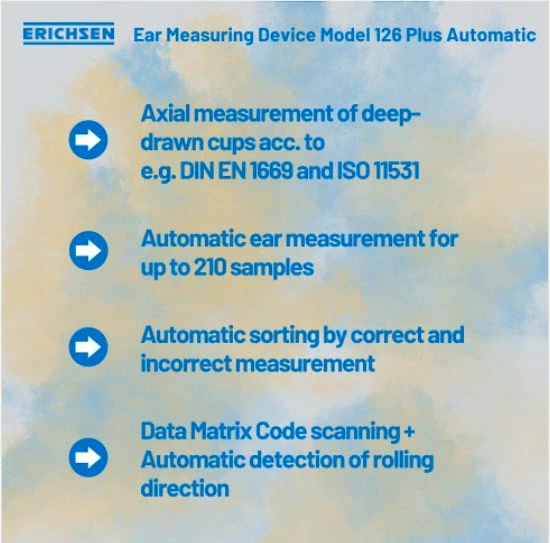 ERICHSEN Ear Measuring Device Model 126 Plus Automatic

➡ Axial measurement of deep-drawn cups acc. to e.g. DIN EN 1669 and ISO 11531

➡ Automatic ear measurement for up to 210 samples

➡ Automatic sorting by correct and incorrect measurement

➡ Data Matrix Code scanning + Automatic detection of rolling direction